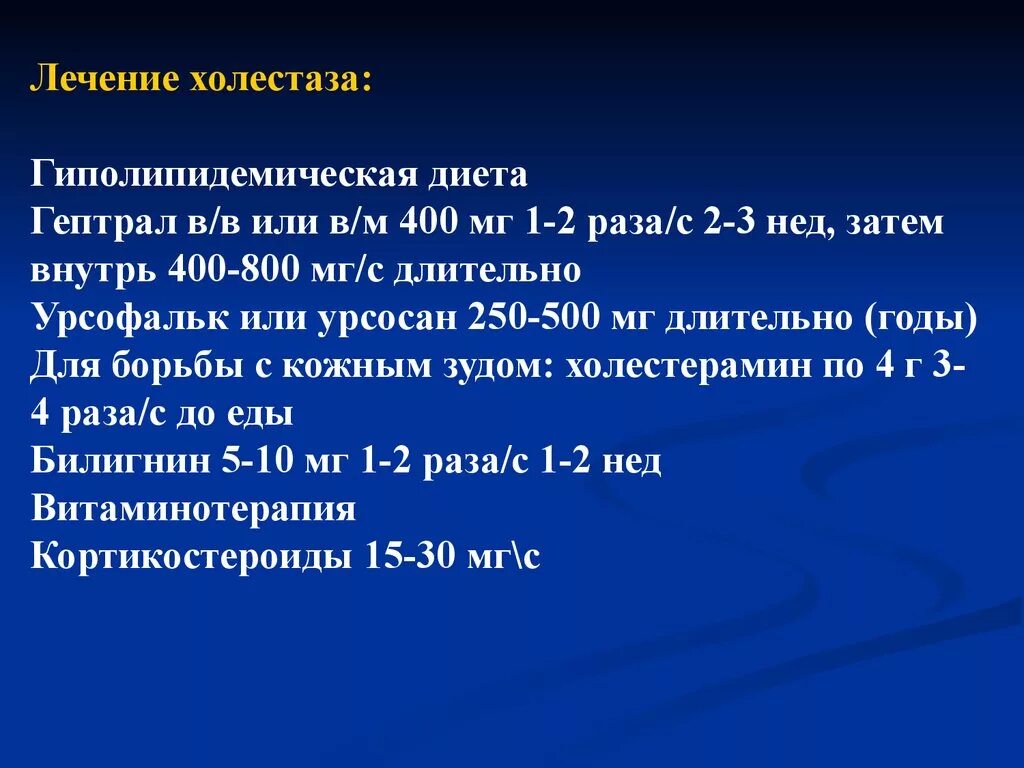 Лечение холестаза:

Гиполипидемическая диета
Гептрал в/в или в/м 400 мг 1-2 раза/с 2-3 нед, затем внутрь 400-800 мг/с длительно
Урсофальк или урсосан 250-500 мг длительно (годы)
Для борьбы с кожным зудом: холестерамин по 4 г 3-4 раза/с до еды
Билигнин 5-10 мг 1-2 раза/с 1-2 нед
Витаминотерапия
Кортикостероиды 15-30 мг\с